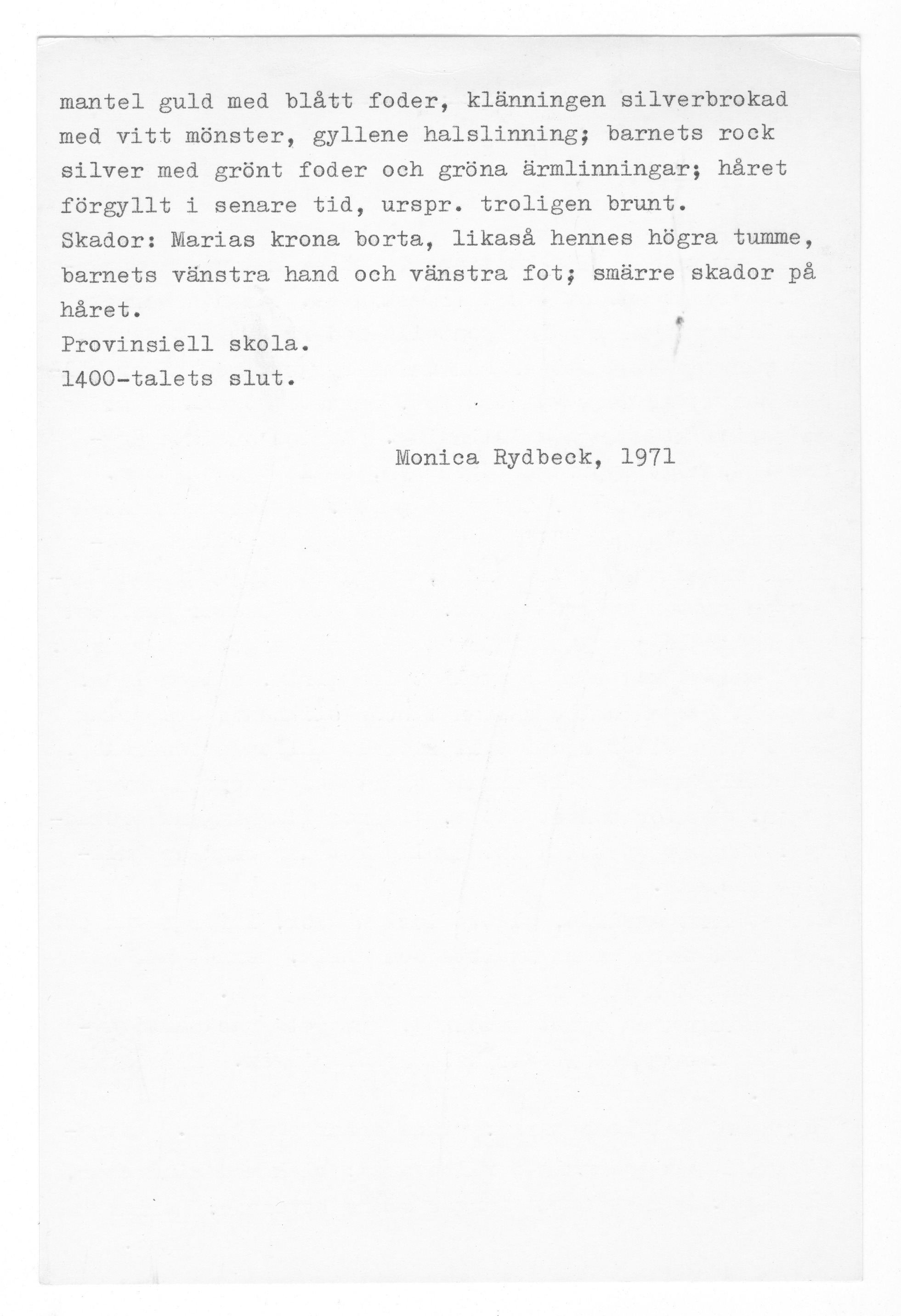 mantel guld med blått foder, klänningen silverbrokad med vitt mönster, gyllene halslinning; barnets rock silver med grönt foder och gröna ärmlinningar; håret förgyllt i senare tid, urspr. troligen brunt.
Skador: Marias krona borta, likaså hennes högra tumme, barnets vänstra hand och vänstra fot; smärre skador på håret.
Provinsiell skola.
1400-talets slut.

Monica Rydbeck, 1971